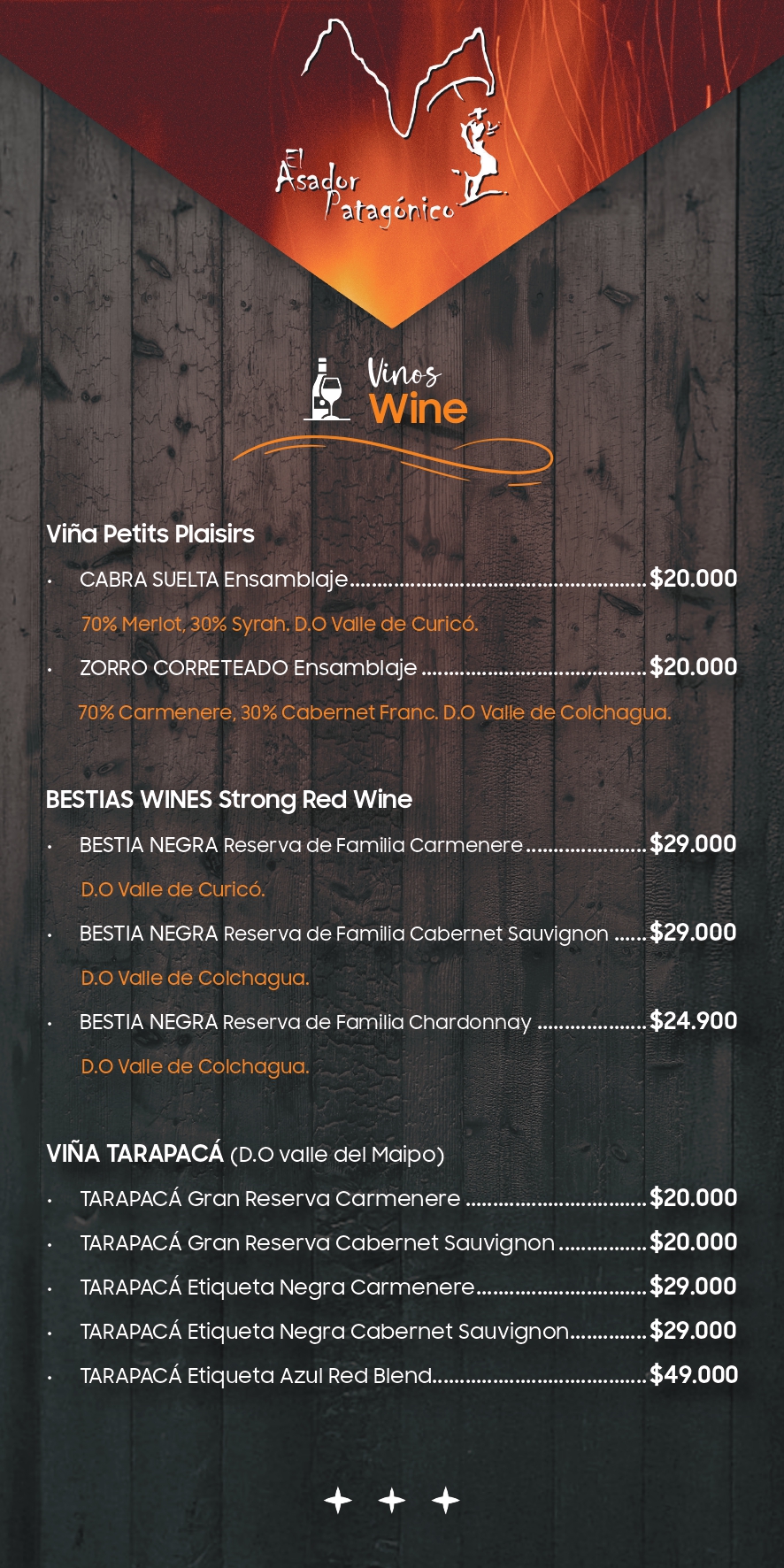 El Asador Patagónico

Vinos
Wine

Viña Petits Plaisirs

• CABRA SUELTA Ensamblaje $20.000

70% Merlot, 30% Syrah. D.O Valle de Curicó.

• ZORRO CORRETEADO Ensamblaje $20.000

70% Carmenere, 30% Cabernet Franc. D.O Valle de Colchagua.

BESTIAS WINES Strong Red Wine

• BESTIA NEGRA Reserva de Familia Carmenere $29.000

D.O Valle de Curicó.

• BESTIA NEGRA Reserva de Familia Cabernet Sauvignon $29.000

D.O Valle de Colchagua.

• BESTIA NEGRA Reserva de Familia Chardonnay $24.900

D.O Valle de Colchagua.

VIÑA TARAPACÁ (D.O valle del Maipo)

• TARAPACÁ Gran Reserva Carmenere $20.000
• TARAPACÁ Gran Reserva Cabernet Sauvignon $20.000
• TARAPACÁ Etiqueta Negra Carmenere $29.000
• TARAPACÁ Etiqueta Negra Cabernet Sauvignon $29.000
• TARAPACÁ Etiqueta Azul Red Blend $49.000